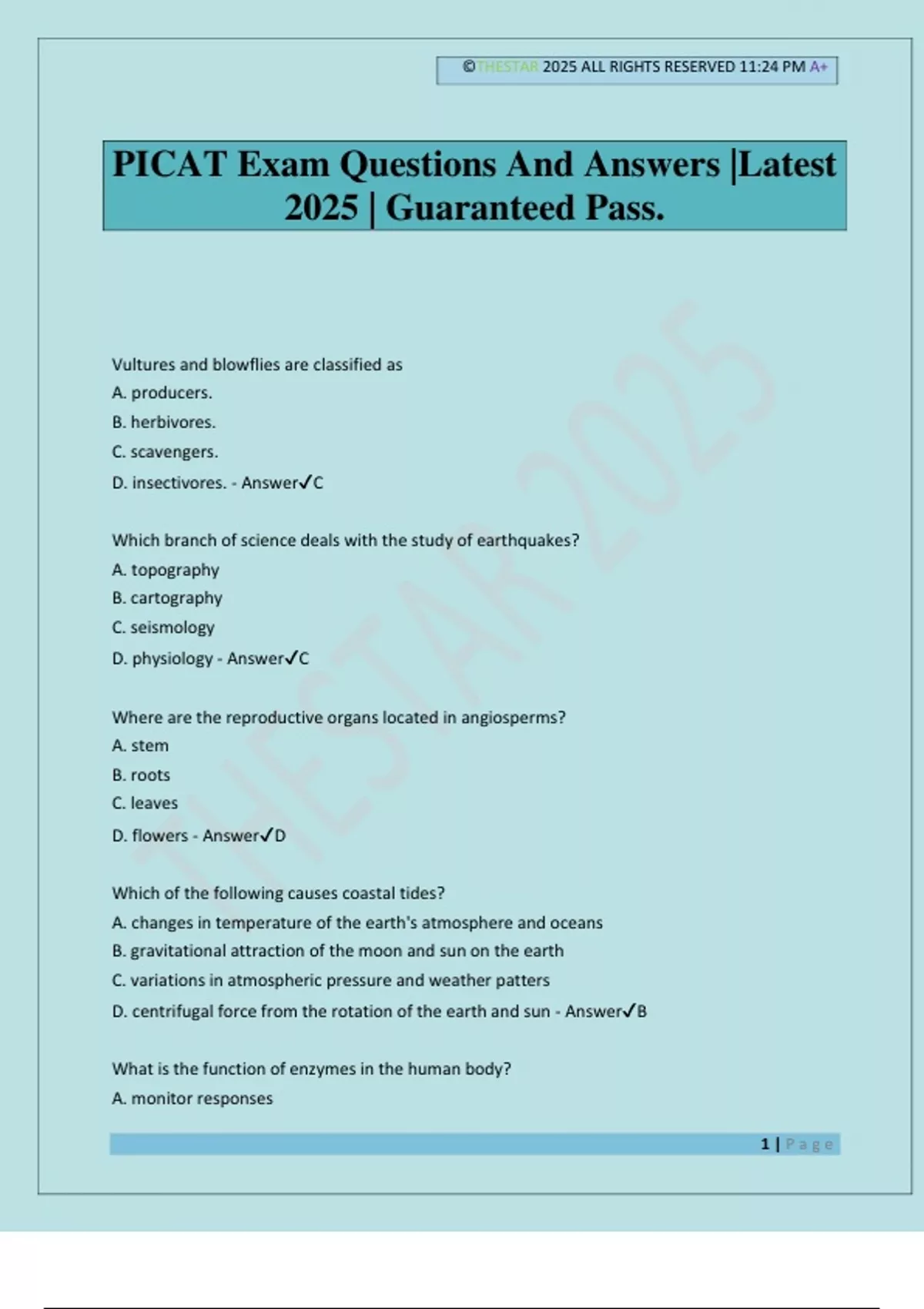 ©THESTAR 2025 ALL RIGHTS RESERVED 11:24 PM A+

PICAT Exam Questions And Answers |Latest 2025 | Guaranteed Pass.

THESTAR 2025

Vultures and blowflies are classified as
A. producers.
B. herbivores.
C. scavengers.
D. insectivores. - Answer✓C

Which branch of science deals with the study of earthquakes?
A. topography
B. cartography
C. seismology
D. physiology - Answer✓C

Where are the reproductive organs located in angiosperms?
A. stem
B. roots
C. leaves
D. flowers - Answer✓D

Which of the following causes coastal tides?
A. changes in temperature of the earth's atmosphere and oceans
B. gravitational attraction of the moon and sun on the earth
C. variations in atmospheric pressure and weather patters
D. centrifugal force from the rotation of the earth and sun - Answer✓B

What is the function of enzymes in the human body?
A. monitor responses

1 | Page